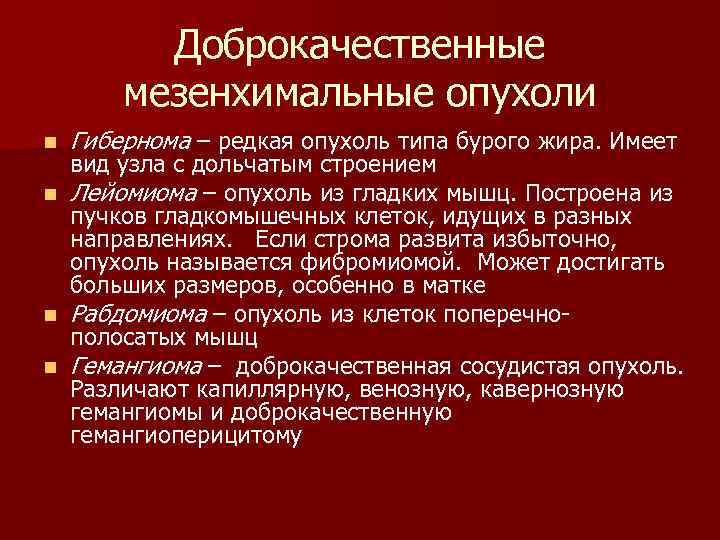 Доброкачественные мезенхимальные опухоли

Гибернома – редкая опухоль типа бурого жира. Имеет вид узла с дольчатым строением

Лейомиома – опухоль из гладких мышц. Построена из пучков гладкомышечных клеток, идущих в разных направлениях. Если строма развита избыточно, опухоль называется фибромиомой. Может достигать больших размеров, особенно в матке

Рабдомиома – опухоль из клеток поперечно-полосатых мышц

Гемангиома – доброкачественная сосудистая опухоль. Различают капиллярную, венозную, кавернозную гемангиомы и доброкачественную гемангиоперицитому